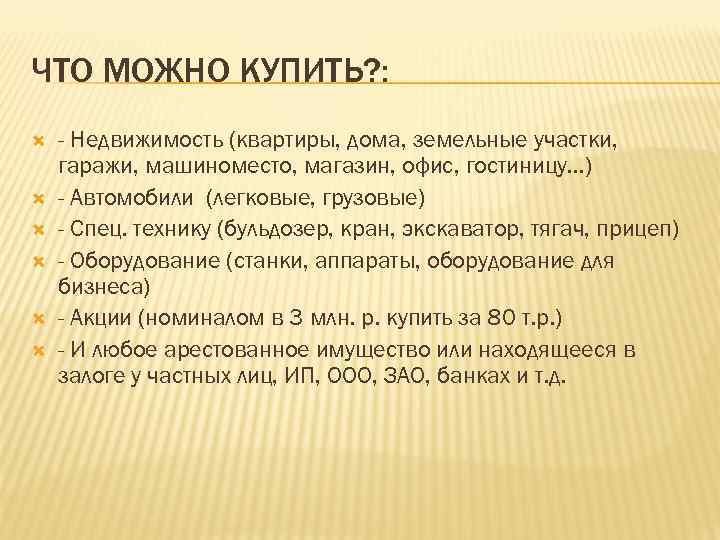 ЧТО МОЖНО КУПИТЬ?:

- Недвижимость (квартиры, дома, земельные участки, гаражи, машиноместо, магазин, офис, гостиницу…)
- Автомобили (легковые, грузовые)
- Спец. технику (бульдозер, кран, экскаватор, тягач, прицеп)
- Оборудование (станки, аппараты, оборудование для бизнеса)
- Акции (номиналом в 3 млн. р. купить за 80 т.р.)
- И любое арестованное имущество или находящееся в залоге у частных лиц, ИП, ООО, ЗАО, банках и т.д.